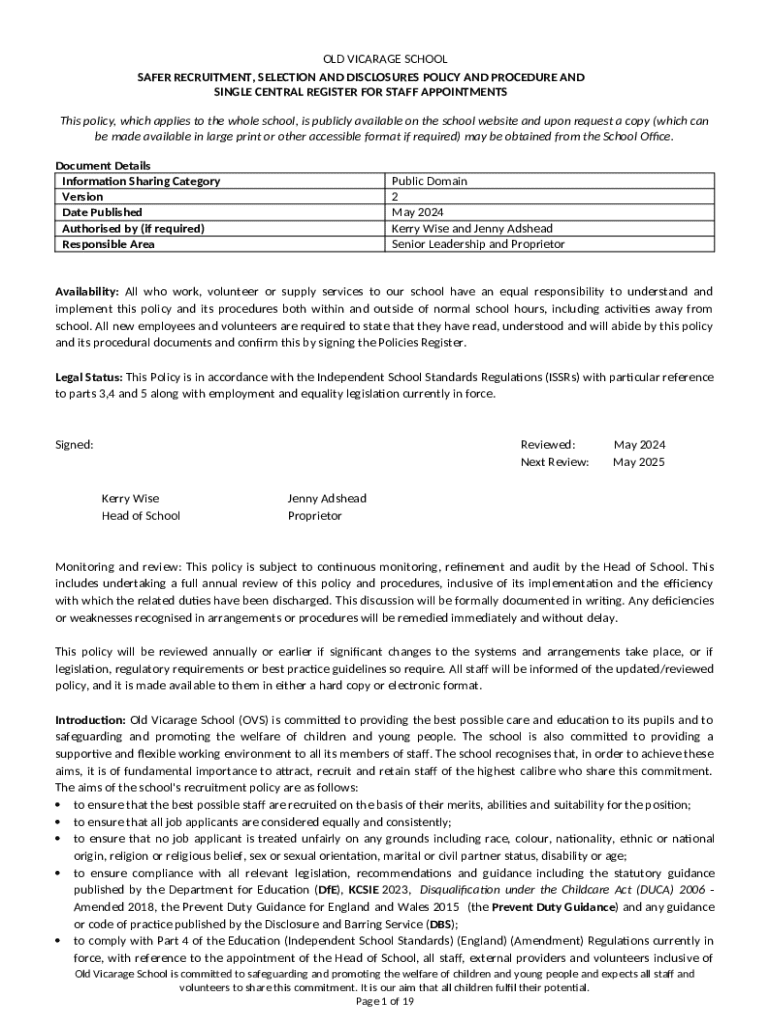 OLD VICARAGE SCHOOL

SAFER RECRUITMENT, SELECTION AND DISCLOSURES POLICY AND PROCEDURE AND SINGLE CENTRAL REGISTER FOR STAFF APPOINTMENTS

This policy, which applies to the whole school, is publicly available on the school website and upon request a copy (which can be made available in large print or other accessible format if required) may be obtained from the School Office.

Document Details

| Information Sharing Category | Public Domain |
|---|---|
| Version | 2 |
| Date Published | May 2024 |
| Authorised by (if required) | Kerry Wise and Jenny Adshead |
| Responsible Area | Senior Leadership and Proprietor |

Availability: All who work, volunteer or supply services to our school have an equal responsibility to understand and implement this policy and its procedures both within and outside of normal school hours, including activities away from school. All new employees and volunteers are required to state that they have read, understood and will abide by this policy and its procedural documents and confirm this by signing the Policies Register.

Legal Status: This Policy is in accordance with the Independent School Standards Regulations (ISSRs) with particular reference to parts 3,4 and 5 along with employment and equality legislation currently in force.

Signed:

Reviewed: May 2024
Next Review: May 2025

Kerry Wise
Head of School

Jenny Adshead
Proprietor

Monitoring and review: This policy is subject to continuous monitoring, refinement and audit by the Head of School. This includes undertaking a full annual review of this policy and procedures, inclusive of its implementation and the efficiency with which the related duties have been discharged. This discussion will be formally documented in writing. Any deficiencies or weaknesses recognised in arrangements or procedures will be remedied immediately and without delay.

This policy will be reviewed annually or earlier if significant changes to the systems and arrangements take place, or if legislation, regulatory requirements or best practice guidelines so require. All staff will be informed of the updated/reviewed policy, and it is made available to them in either a hard copy or electronic format.

Introduction: Old Vicarage School (OVS) is committed to providing the best possible care and education to its pupils and to safeguarding and promoting the welfare of children and young people. The school is also committed to providing a supportive and flexible working environment to all its members of staff. The school recognises that, in order to achieve these aims, it is of fundamental importance to attract, recruit and retain staff of the highest calibre who share this commitment. The aims of the school's recruitment policy are as follows:
• to ensure that the best possible staff are recruited on the basis of their merits, abilities and suitability for the position;
• to ensure that all job applicants are considered equally and consistently;
• to ensure that no job applicant is treated unfairly on any grounds including race, colour, nationality, ethnic or national origin, religion or religious belief, sex or sexual orientation, marital or civil partner status, disability or age;
• to ensure compliance with all relevant legislation, recommendations and guidance including the statutory guidance published by the Department for Education (DfE), KCSIE 2023, Disqualification under the Childcare Act (DUCA) 2006 - Amended 2018, the Prevent Duty Guidance for England and Wales 2015 (the Prevent Duty Guidance) and any guidance or code of practice published by the Disclosure and Barring Service (DBS);
• to comply with Part 4 of the Education (Independent School Standards) (England) (Amendment) Regulations currently in force, with reference to the appointment of the Head of School, all staff, external providers and volunteers inclusive of

Old Vicarage School is committed to safeguarding and promoting the welfare of children and young people and expects all staff and volunteers to share this commitment. It is our aim that all children fulfil their potential.
Page 1 of 19